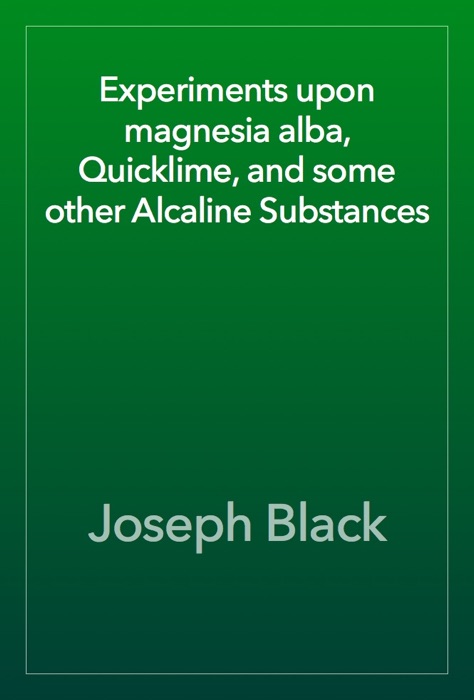 Experiments upon magnesia alba, Quicklime, and some other Alcaline Substances

Joseph Black